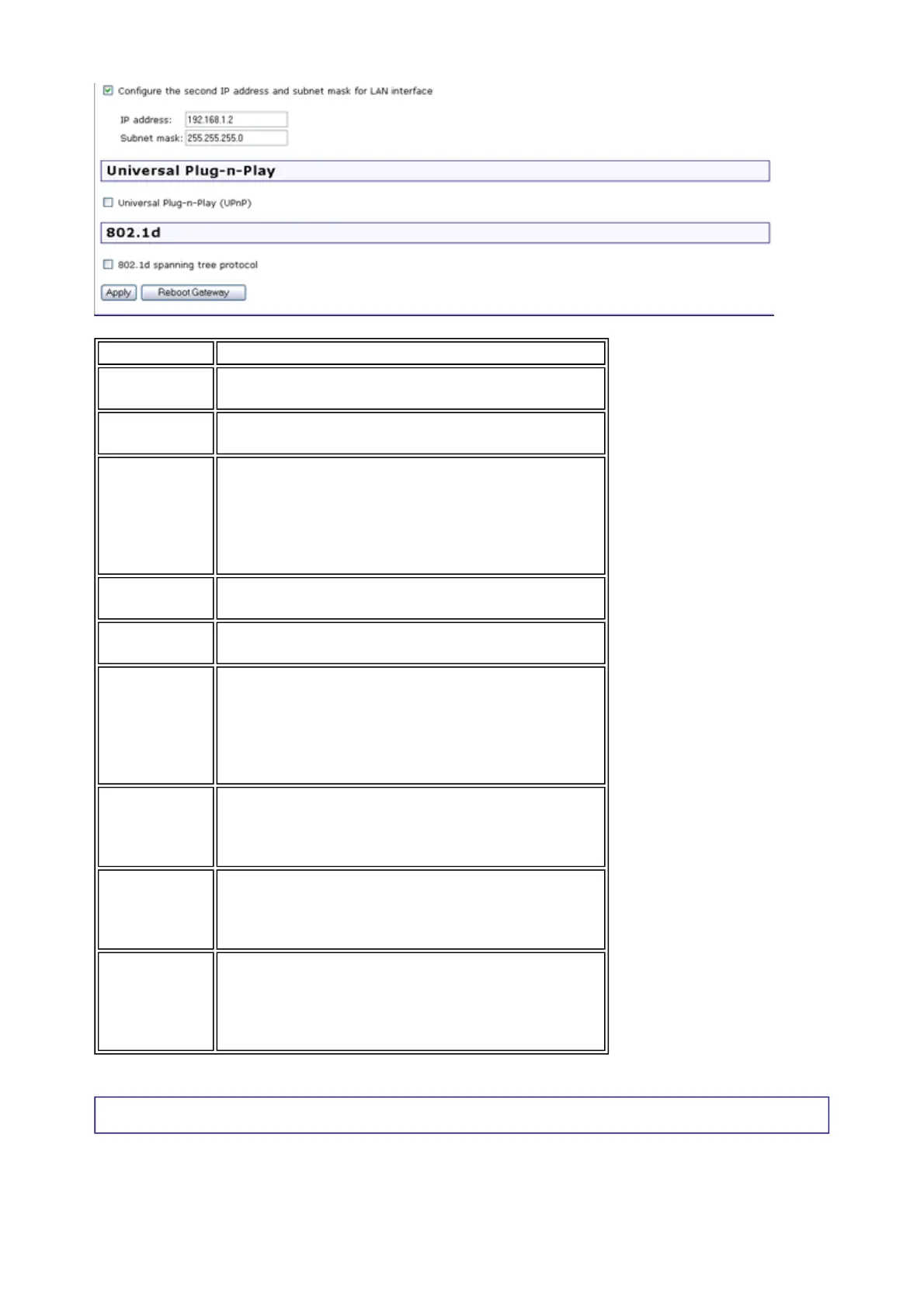 ☑ Configure the second IP address and subnet mask for LAN interface

IP address: 192.168.1.2
Subnet mask: 255.255.255.0

Universal Plug-n-Play

☐ Universal Plug-n-Play (UPnP)

802.1d

☐ 802.1d spanning tree protocol

Apply Reboot Gateway